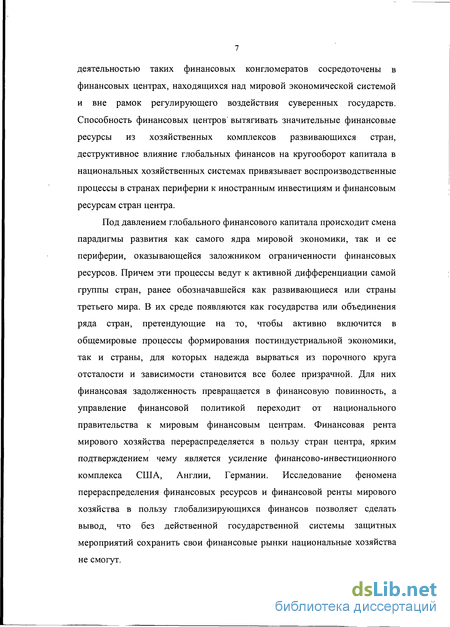 7

деятельностью таких финансовых конгломератов сосредоточены в финансовых центрах, находящихся над мировой экономической системой и вне рамок регулирующего воздействия суверенных государств. Способность финансовых центров вытягивать значительные финансовые ресурсы из хозяйственных комплексов развивающихся стран, деструктивное влияние глобальных финансов на кругооборот капитала в национальных хозяйственных системах привязывает воспроизводственные процессы в странах периферии к иностранным инвестициям и финансовым ресурсам стран центра.

Под давлением глобального финансового капитала происходит смена парадигмы развития как самого ядра мировой экономики, так и ее периферии, оказывающейся заложником ограниченности финансовых ресурсов. Причем эти процессы ведут к активной дифференциации самой группы стран, ранее обозначавшейся как развивающиеся или страны третьего мира. В их среде появляются как государства или объединения ряда стран, претендующие на то, чтобы активно включится в общемировые процессы формирования постиндустриальной экономики, так и страны, для которых надежда вырваться из порочного круга отсталости и зависимости становится все более призрачной. Для них финансовая задолженность превращается в финансовую повинность, а управление финансовой политикой переходит от национального правительства к мировым финансовым центрам. Финансовая рента мирового хозяйства перераспределяется в пользу стран центра, ярким подтверждением чему является усиление финансово-инвестиционного комплекса США, Англии, Германии. Исследование феномена перераспределения финансовых ресурсов и финансовой ренты мирового хозяйства в пользу глобализирующихся финансов позволяет сделать вывод, что без действенной государственной системы защитных мероприятий сохранить свои финансовые рынки национальные хозяйства не смогут.

dsLib.net
библиотека диссертаций